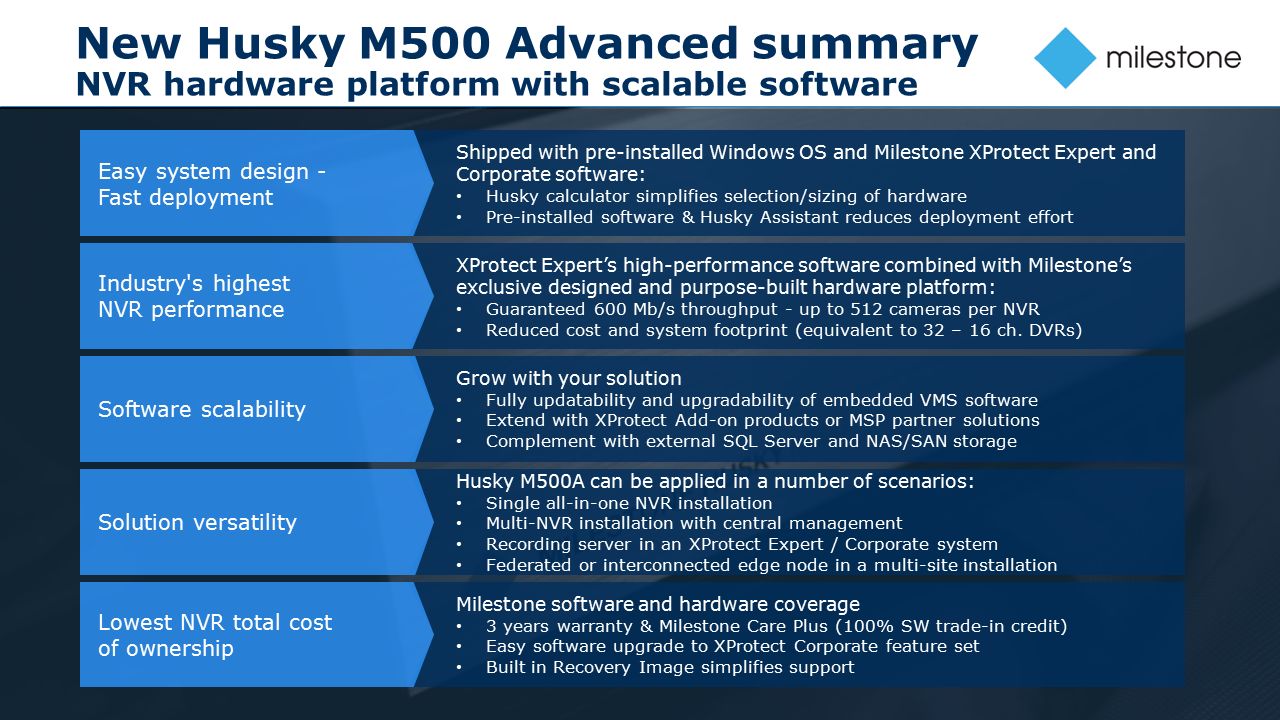 New Husky M500 Advanced summary
NVR hardware platform with scalable software

milestone

Easy system design - Fast deployment

Shipped with pre-installed Windows OS and Milestone XProtect Expert and Corporate software:
• Husky calculator simplifies selection/sizing of hardware
• Pre-installed software & Husky Assistant reduces deployment effort

Industry's highest NVR performance

XProtect Expert's high-performance software combined with Milestone's exclusive designed and purpose-built hardware platform:
• Guaranteed 600 Mb/s throughput - up to 512 cameras per NVR
• Reduced cost and system footprint (equivalent to 32 – 16 ch. DVRs)

Software scalability

Grow with your solution
• Fully updatability and upgradability of embedded VMS software
• Extend with XProtect Add-on products or MSP partner solutions
• Complement with external SQL Server and NAS/SAN storage

Solution versatility

Husky M500A can be applied in a number of scenarios:
• Single all-in-one NVR installation
• Multi-NVR installation with central management
• Recording server in an XProtect Expert / Corporate system
• Federated or interconnected edge node in a multi-site installation

Lowest NVR total cost of ownership

Milestone software and hardware coverage
• 3 years warranty & Milestone Care Plus (100% SW trade-in credit)
• Easy software upgrade to XProtect Corporate feature set
• Built in Recovery Image simplifies support